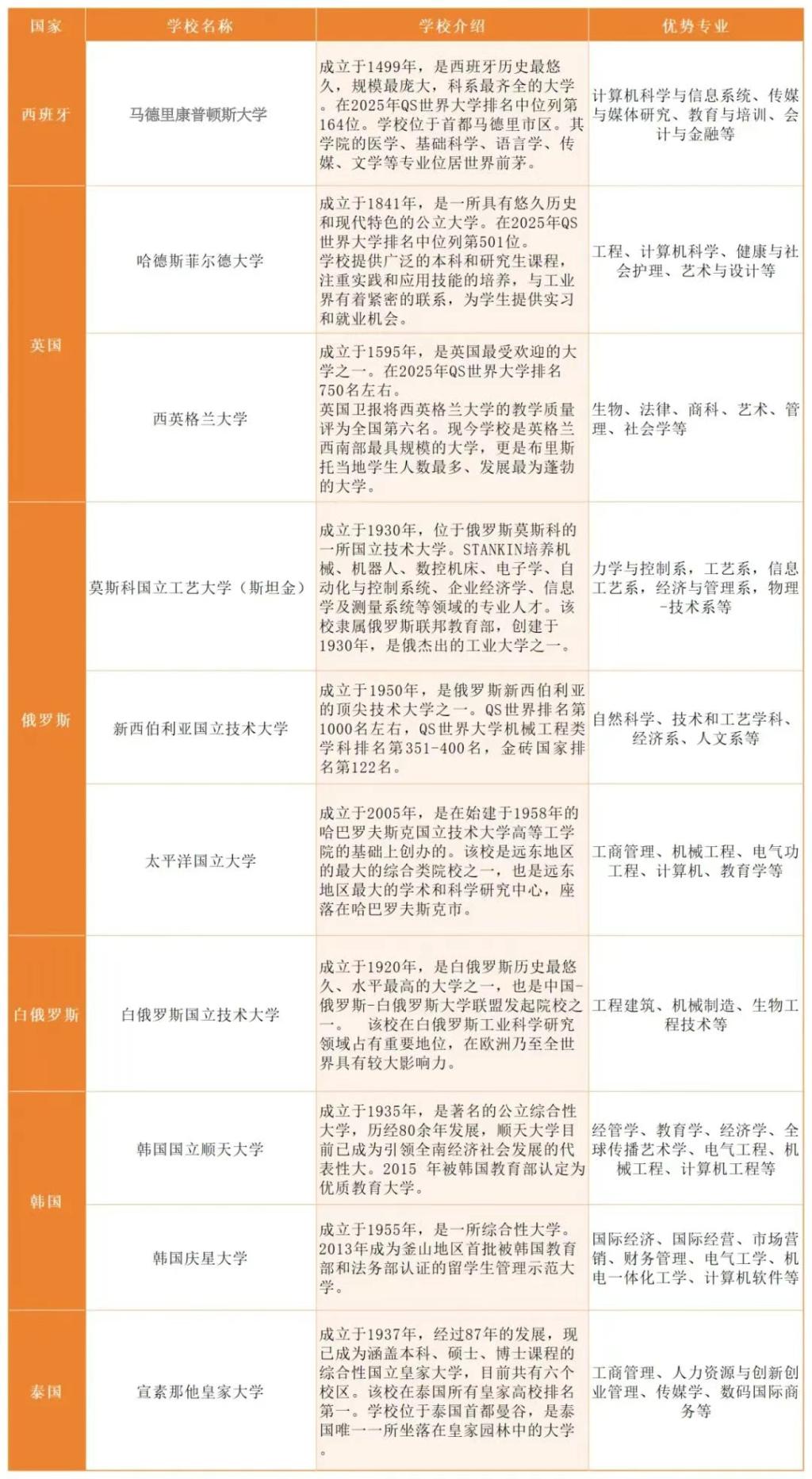 | 国家 | 学校名称 | 学校介绍 | 优势专业 |
|---|---|---|---|
| 西班牙 | 马德里康普顿斯大学 | 成立于1499年，是西班牙历史最悠久，规模最庞大，科系最齐全的大学。在2025年QS世界大学排名中位列第164位。学校位于首都马德里市区。其学院的医学、基础科学、语言学、传媒、文学等专业位居世界前茅。 | 计算机科学与信息系统、传媒与媒体研究、教育与培训、会计与金融等 |
| 英国 | 哈德斯菲尔德大学 | 成立于1841年，是一所具有悠久历史和现代特色的公立大学。在2025年QS世界大学排名中位列第501位。学校提供广泛的本科和研究生课程，注重实践和应用技能的培养，与工业界有着紧密的联系，为学生提供实习和就业机会。 | 工程、计算机科学、健康与社会护理、艺术与设计等 |
| 英国 | 西英格兰大学 | 成立于1595年，是英国最受欢迎的大学之一。在2025年QS世界大学排名750名左右。英国卫报将西英格兰大学的教学质量评为全国第六名。现今学校是英格兰西南部最具规模的大学，更是布里斯托当地学生人数最多、发展最为蓬勃的大学。 | 生物、法律、商科、艺术、管理、社会学等 |
| 俄罗斯 | 莫斯科国立工艺大学（斯坦金） | 成立于1930年，位于俄罗斯莫斯科的一所国立技术大学。STANKIN培养机械、机器人、数控机床、电子学、自动化与控制系统、企业经济学、信息学及测量系统等领域的专业人才。该校隶属俄罗斯联邦教育部，创建于1930年，是俄杰出的工业大学之一。 | 力学与控制系，工艺系，信息工艺系，经济与管理系，物理-技术系等 |
| 俄罗斯 | 新西伯利亚国立技术大学 | 成立于1950年，是俄罗斯新西伯利亚的顶尖技术大学之一。QS世界排名第1000名左右，QS世界大学机械工程类学科排名第351-400名，金砖国家排名第122名。 | 自然科学、技术和工艺学科、经济系、人文系等 |
| 俄罗斯 | 太平洋国立大学 | 成立于2005年，是在始建于1958年的哈巴罗夫斯克国立技术大学高等工学院的基础上创办的。该校是远东地区的最大的综合类院校之一，也是远东地区最大的学术和科学研究中心，座落在哈巴罗夫斯克市。 | 工商管理、机械工程、电气功工程、计算机、教育学等 |
| 白俄罗斯 | 白俄罗斯国立技术大学 | 成立于1920年，是白俄罗斯历史最悠久、水平最高的大学之一，也是中国-俄罗斯-白俄罗斯大学联盟发起院校之一。 该校在白俄罗斯工业科学研究领域占有重要地位，在欧洲乃至全世界具有较大影响力。 | 工程建筑、机械制造、生物工程技术等 |
| 韩国 | 韩国国立顺天大学 | 成立于1935年，是著名的公立综合性大学，历经80余年发展，顺天大学目前已成为引领全南经济社会发展的代表性大。2015 年被韩国教育部认定为优质教育大学。 | 经管学、教育学、经济学、全球传播艺术学、电气工程、机械工程、计算机工程等 |
| 韩国 | 韩国庆星大学 | 成立于1955年，是一所综合性大学。2013年成为釜山地区首批被韩国教育部和法务部认证的留学生管理示范大学。 | 国际经济、国际经营、市场营销、财务管理、电气工学、机电一体化工学、计算机软件等 |
| 泰国 | 宣素那他皇家大学 | 成立于1937年，经过87年的发展，现已成为涵盖本科、硕士、博士课程的综合性国立皇家大学，目前共有六个校区。该校在泰国所有皇家高校排名第一。学校位于泰国首都曼谷，是泰国唯一一所坐落在皇家园林中的大学。 | 工商管理、人力资源与创新创业管理、传媒学、数码国际商务等 |